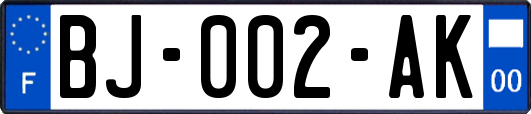 F

BJ-002-AK

00